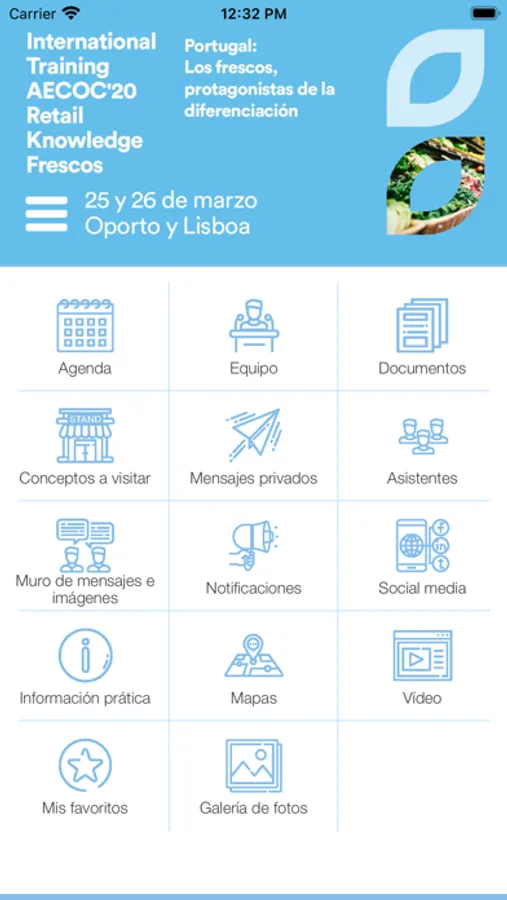 Carrier 12:32 PM

International Training AECOC'20 Retail Knowledge Frescos

Portugal: Los frescos, protagonistas de la diferenciación

25 y 26 de marzo
Oporto y Lisboa

Agenda
Equipo
Documentos
STAND
Conceptos a visitar
Mensajes privados
Asistentes
Muro de mensajes e imágenes
Notificaciones
Social media
Información prática
Mapas
Vídeo
Mis favoritos
Galería de fotos